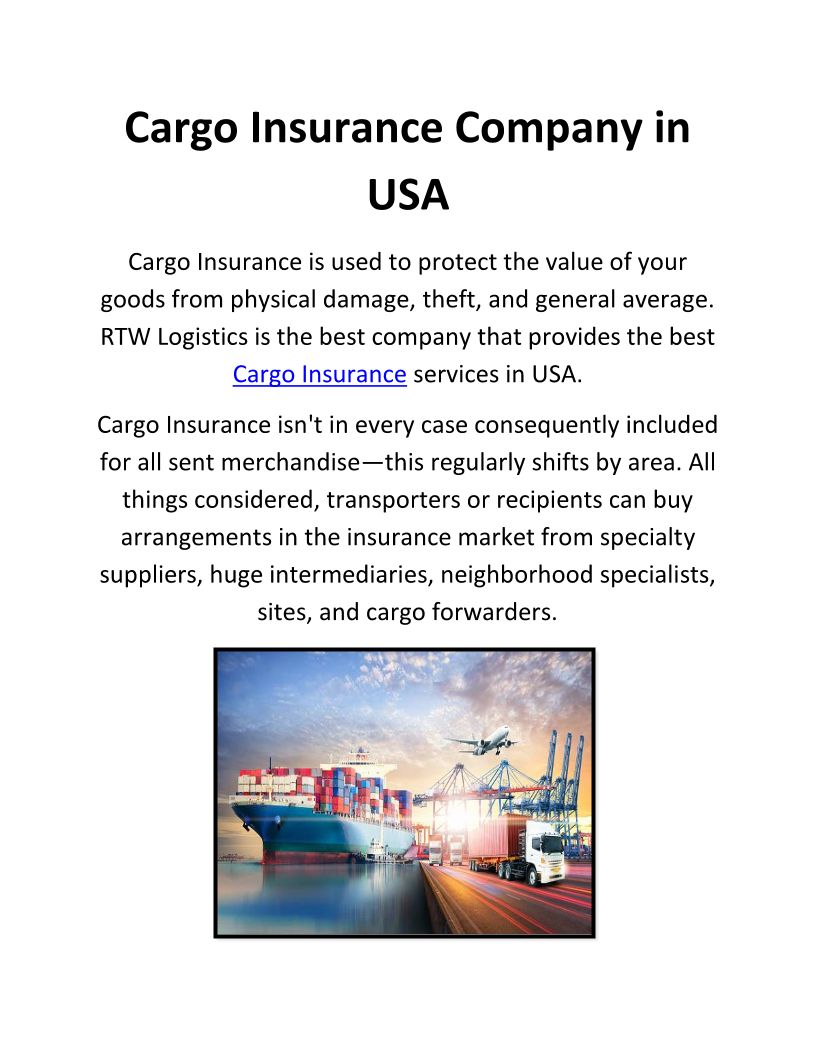 Cargo Insurance Company in USA

Cargo Insurance is used to protect the value of your goods from physical damage, theft, and general average. RTW Logistics is the best company that provides the best Cargo Insurance services in USA.

Cargo Insurance isn't in every case consequently included for all sent merchandise—this regularly shifts by area. All things considered, transporters or recipients can buy arrangements in the insurance market from specialty suppliers, huge intermediaries, neighborhood specialists, sites, and cargo forwarders.